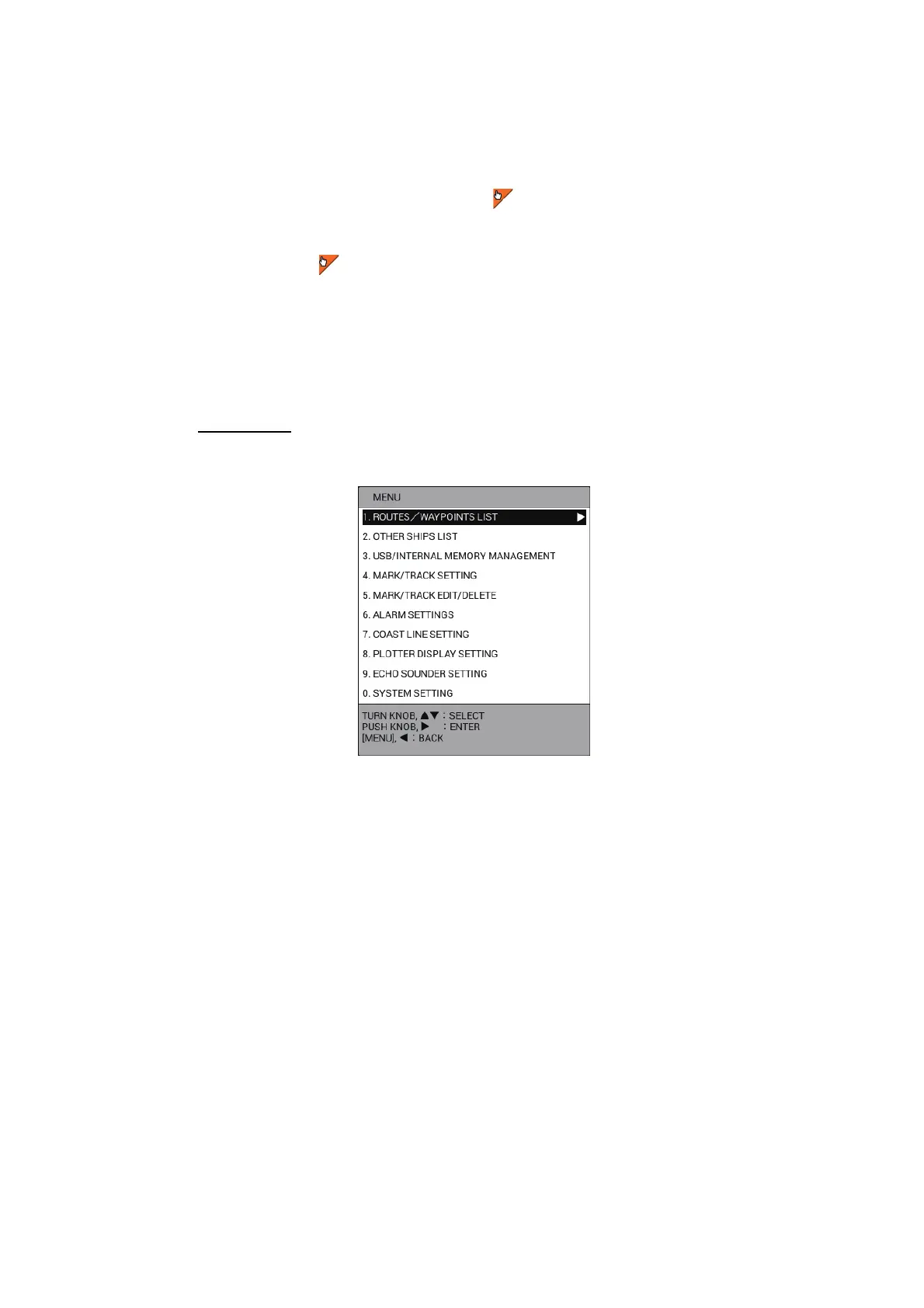 MENU

1. ROUTES／WAYPOINTS LIST ▶
2. OTHER SHIPS LIST
3. USB/INTERNAL MEMORY MANAGEMENT
4. MARK/TRACK SETTING
5. MARK/TRACK EDIT/DELETE
6. ALARM SETTINGS
7. COAST LINE SETTING
8. PLOTTER DISPLAY SETTING
9. ECHO SOUNDER SETTING
0. SYSTEM SETTING

TURN KNOB, ▲▼ : SELECT
PUSH KNOB, ▶ : ENTER
[MENU], ◀ : BACK